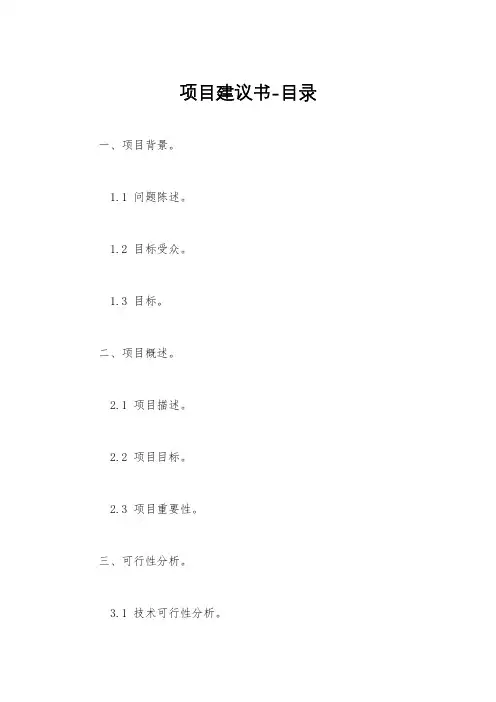 项目建议书-目录

一、项目背景。

1.1 问题陈述。

1.2 目标受众。

1.3 目标。

二、项目概述。

2.1 项目描述。

2.2 项目目标。

2.3 项目重要性。

三、可行性分析。

3.1 技术可行性分析。